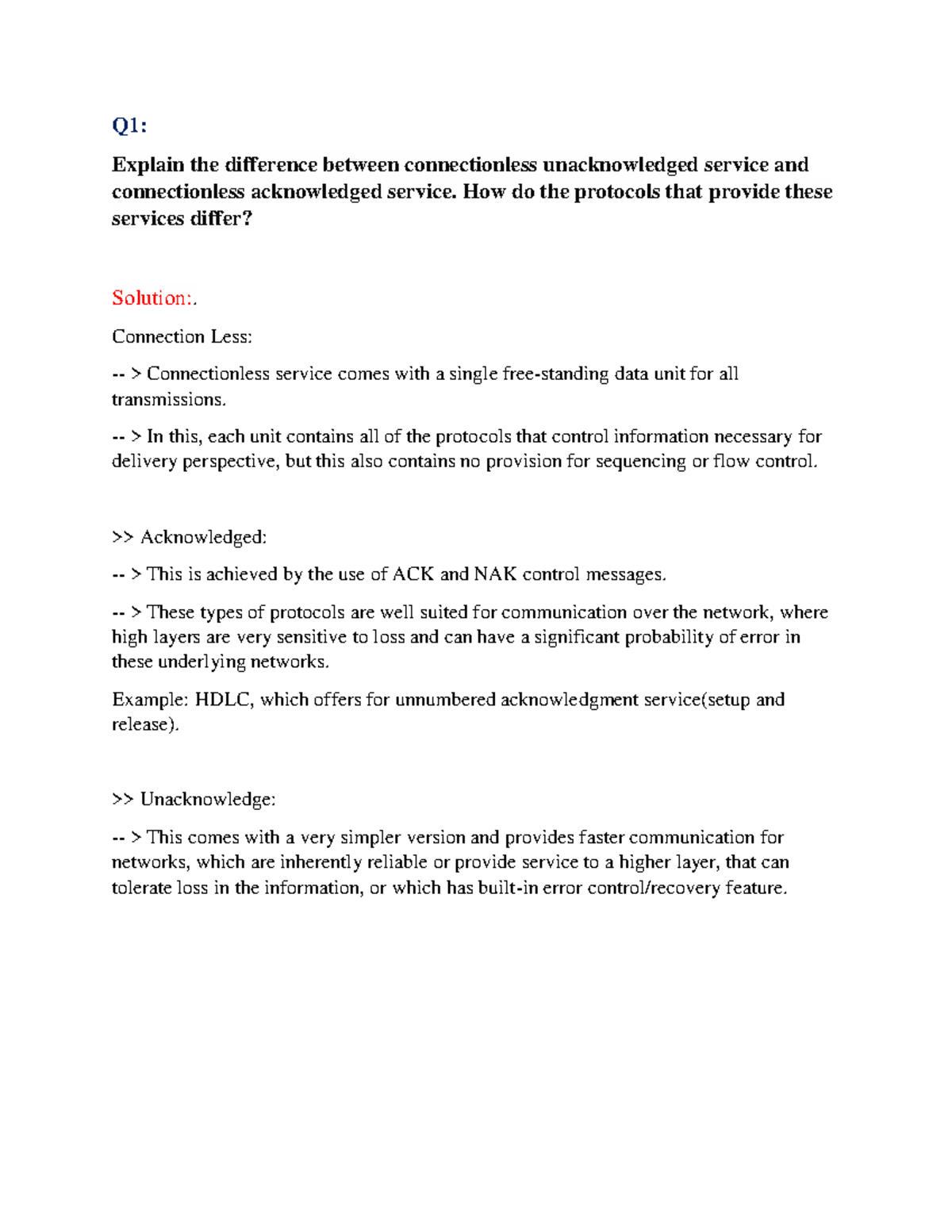 Q1:

Explain the difference between connectionless unacknowledged service and connectionless acknowledged service. How do the protocols that provide these services differ?

Solution:.

Connection Less:

-- > Connectionless service comes with a single free-standing data unit for all transmissions.

-- > In this, each unit contains all of the protocols that control information necessary for delivery perspective, but this also contains no provision for sequencing or flow control.

>> Acknowledged:

-- > This is achieved by the use of ACK and NAK control messages.

-- > These types of protocols are well suited for communication over the network, where high layers are very sensitive to loss and can have a significant probability of error in these underlying networks.

Example: HDLC, which offers for unnumbered acknowledgment service(setup and release).

>> Unacknowledge:

-- > This comes with a very simpler version and provides faster communication for networks, which are inherently reliable or provide service to a higher layer, that can tolerate loss in the information, or which has built-in error control/recovery feature.